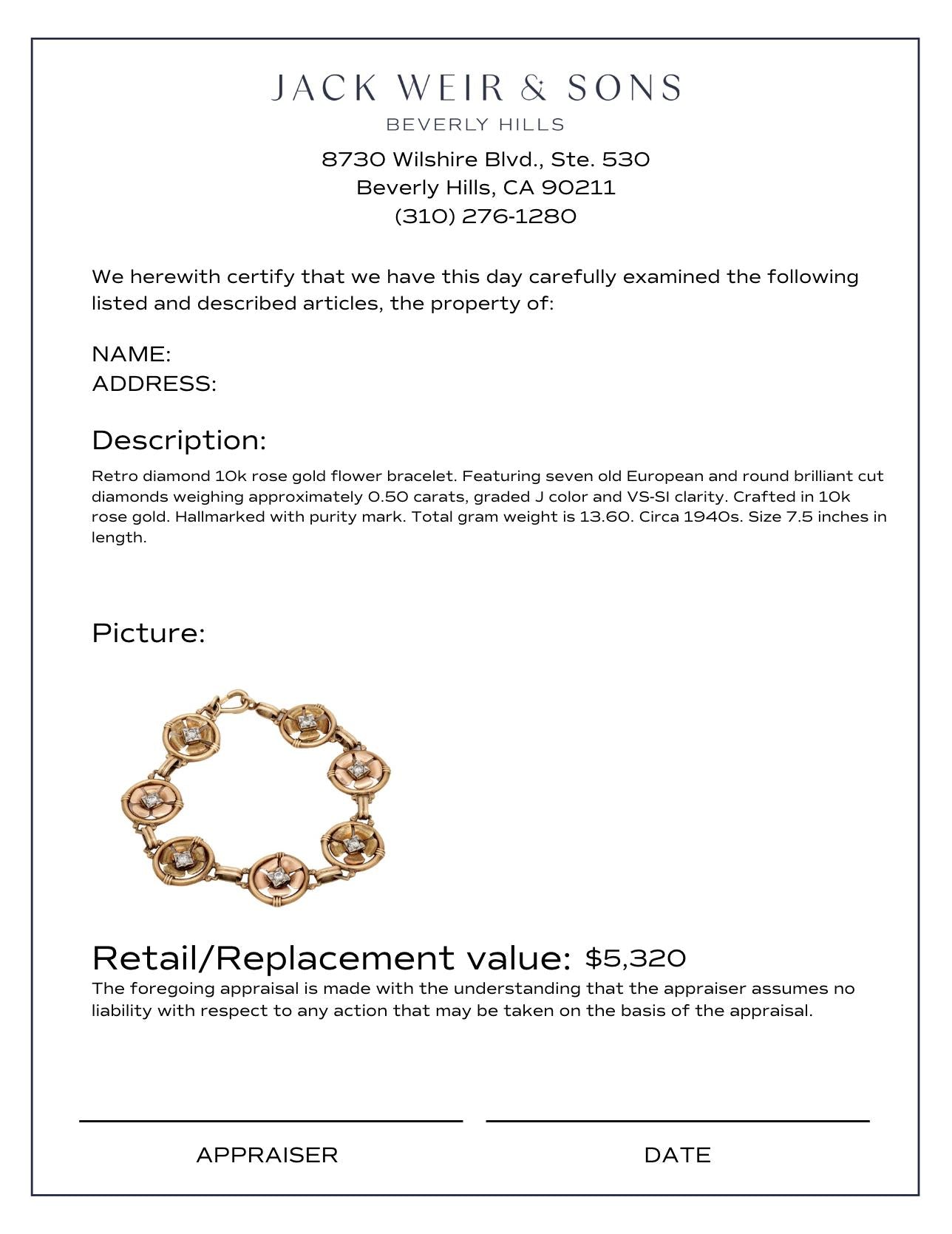 JACK WEIR & SONS
BEVERLY HILLS

8730 Wilshire Blvd., Ste. 530
Beverly Hills, CA 90211
(310) 276-1280

We herewith certify that we have this day carefully examined the following listed and described articles, the property of:

NAME:
ADDRESS:

Description:

Retro diamond 10k rose gold flower bracelet. Featuring seven old European and round brilliant cut diamonds weighing approximately 0.50 carats, graded J color and VS-SI clarity. Crafted in 10k rose gold. Hallmarked with purity mark. Total gram weight is 13.60. Circa 1940s. Size 7.5 inches in length.

Picture:

Retail/Replacement value: $5,320

The foregoing appraisal is made with the understanding that the appraiser assumes no liability with respect to any action that may be taken on the basis of the appraisal.

APPRAISER

DATE